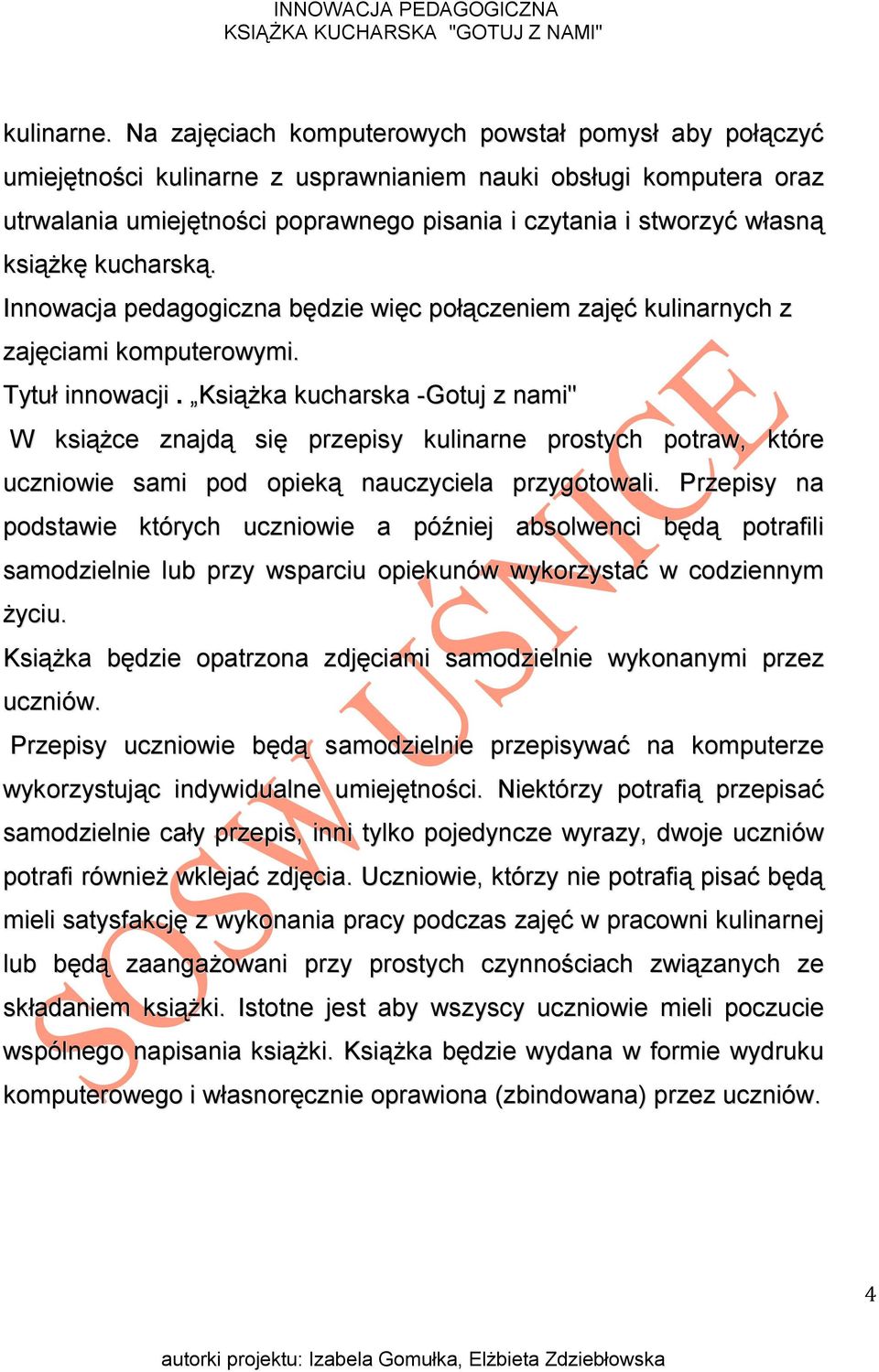 INNOWACJA PEDAGOGICZNA
KSIĄŻKA KUCHARSKA "GOTUJ Z NAMI"

kulinarne. Na zajęciach komputerowych powstał pomysł aby połączyć umiejętności kulinarne z usprawnianiem nauki obsługi komputera oraz utrwalania umiejętności poprawnego pisania i czytania i stworzyć własną książkę kucharską.

Innowacja pedagogiczna będzie więc połączeniem zajęć kulinarnych z zajęciami komputerowymi.

Tytuł innowacji . „Książka kucharska -Gotuj z nami"

W książce znajdą się przepisy kulinarne prostych potraw, które uczniowie sami pod opieką nauczyciela przygotowali. Przepisy na podstawie których uczniowie a później absolwenci będą potrafili samodzielnie lub przy wsparciu opiekunów wykorzystać w codziennym życiu.

Książka będzie opatrzona zdjęciami samodzielnie wykonanymi przez uczniów.

Przepisy uczniowie będą samodzielnie przepisywać na komputerze wykorzystując indywidualne umiejętności. Niektórzy potrafią przepisać samodzielnie cały przepis, inni tylko pojedyncze wyrazy, dwoje uczniów potrafi również wklejać zdjęcia. Uczniowie, którzy nie potrafią pisać będą mieli satysfakcję z wykonania pracy podczas zajęć w pracowni kulinarnej lub będą zaangażowani przy prostych czynnościach związanych ze składaniem książki. Istotne jest aby wszyscy uczniowie mieli poczucie wspólnego napisania książki. Książka będzie wydana w formie wydruku komputerowego i własnoręcznie oprawiona (zbindowana) przez uczniów.

SOSW UŚNICE

4

autorki projektu: Izabela Gomułka, Elżbieta Zdziebłowska